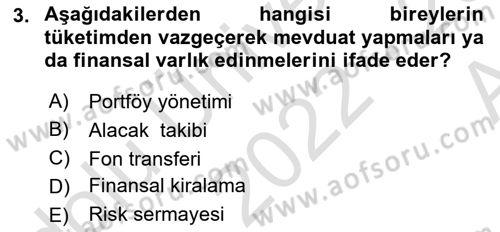 3. Aşağıdakilerden hangisi bireylerin tüketimden vazgeçerek mevduat yapmaları ya da finansal varlık edinmelerini ifade eder?

A) Portföy yönetimi
B) Alacak takibi
C) Fon transferi
D) Finansal kiralama
E) Risk sermayesi

www.aofsoru.com
www.aofsoru.com
www.aofsoru.com
2022